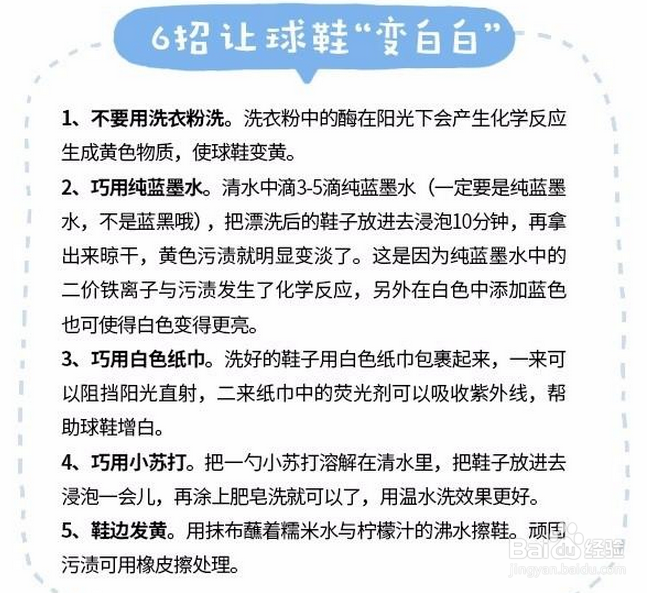 6招让球鞋“变白白”

1、不要用洗衣粉洗。洗衣粉中的酶在阳光下会产生化学反应生成黄色物质，使球鞋变黄。

2、巧用纯蓝墨水。清水中滴3-5滴纯蓝墨水（一定要是纯蓝墨水，不是蓝黑哦），把漂洗后的鞋子放进去浸泡10分钟，再拿出来晾干，黄色污渍就明显变淡了。这是因为纯蓝墨水中的二价铁离子与污渍发生了化学反应，另外在白色中添加蓝色也可使得白色变得更亮。

3、巧用白色纸巾。洗好的鞋子用白色纸巾包裹起来，一来可以阻挡阳光直射，二来纸巾中的荧光剂可以吸收紫外线，帮助球鞋增白。

4、巧用小苏打。把一勺小苏打溶解在清水里，把鞋子放进去浸泡一会儿，再涂上肥皂洗就可以了，用温水洗效果更好。

5、鞋边发黄。用抹布蘸着糯米水与柠檬汁的沸水擦鞋。顽固污渍可用橡皮擦处理。

Baidu经验
jingyan.baidu.com